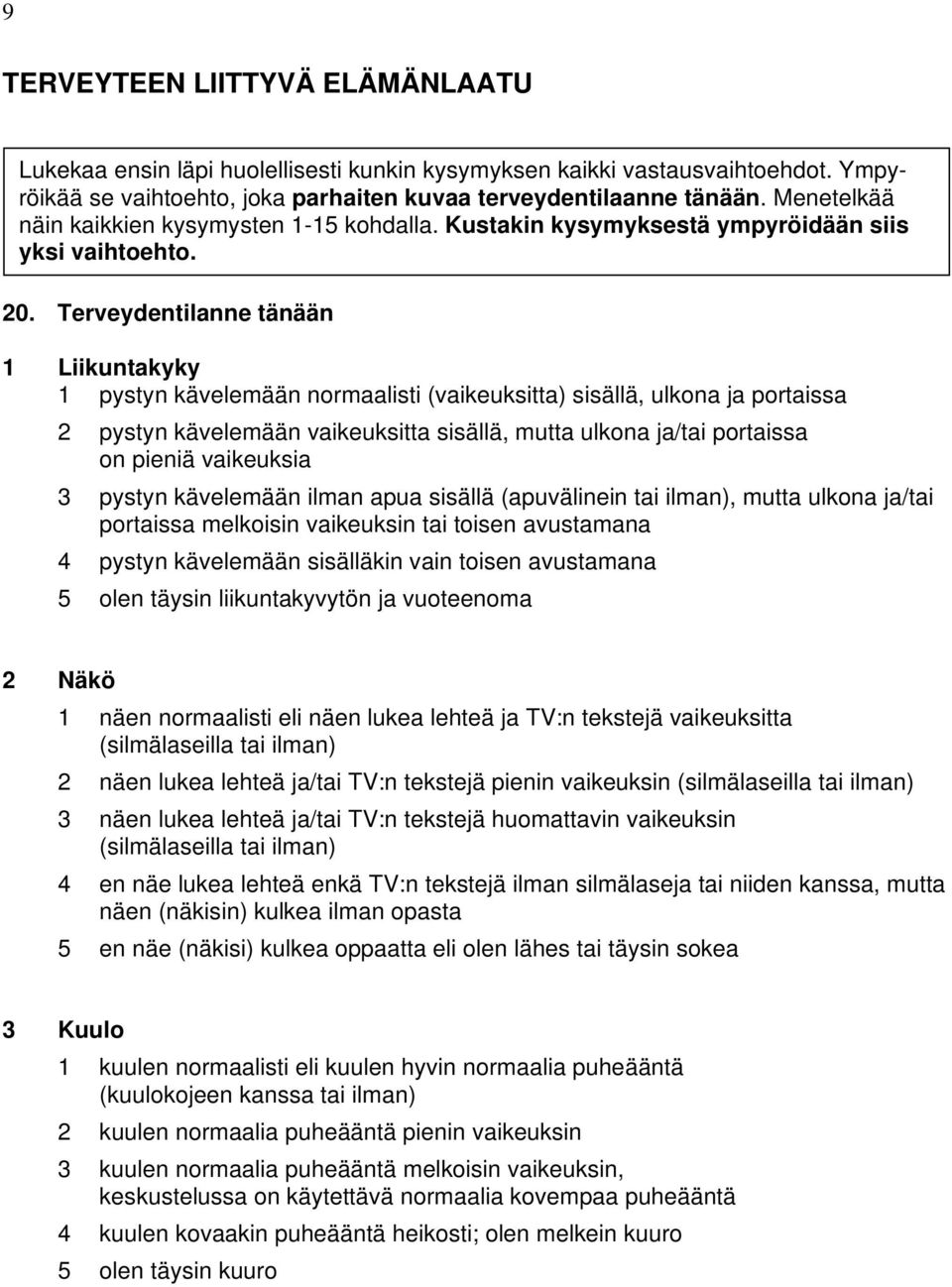 9

TERVEYTEEN LIITTYVÄ ELÄMÄNLAATU

Lukekaa ensin läpi huolellisesti kunkin kysymyksen kaikki vastausvaihtoehdot. Ympyröikää se vaihtoehto, joka parhaiten kuvaa terveydentilaanne tänään. Menetelkää näin kaikkien kysymysten 1-15 kohdalla. Kustakin kysymyksestä ympyröidään siis yksi vaihtoehto.

20. Terveydentilanne tänään

1 Liikuntakyky
1 pystyn kävelemään normaalisti (vaikeuksitta) sisällä, ulkona ja portaissa
2 pystyn kävelemään vaikeuksitta sisällä, mutta ulkona ja/tai portaissa on pieniä vaikeuksia
3 pystyn kävelemään ilman apua sisällä (apuvälinein tai ilman), mutta ulkona ja/tai portaissa melkoisin vaikeuksin tai toisen avustamana
4 pystyn kävelemään sisälläkin vain toisen avustamana
5 olen täysin liikuntakyvytön ja vuoteenoma

2 Näkö
1 näen normaalisti eli näen lukea lehteä ja TV:n tekstejä vaikeuksitta (silmälaseilla tai ilman)
2 näen lukea lehteä ja/tai TV:n tekstejä pienin vaikeuksin (silmälaseilla tai ilman)
3 näen lukea lehteä ja/tai TV:n tekstejä huomattavin vaikeuksin (silmälaseilla tai ilman)
4 en näe lukea lehteä enkä TV:n tekstejä ilman silmälaseja tai niiden kanssa, mutta näen (näkisin) kulkea ilman opasta
5 en näe (näkisi) kulkea oppaatta eli olen lähes tai täysin sokea

3 Kuulo
1 kuulen normaalisti eli kuulen hyvin normaalia puheääntä (kuulokojeen kanssa tai ilman)
2 kuulen normaalia puheääntä pienin vaikeuksin
3 kuulen normaalia puheääntä melkoisin vaikeuksin, keskustelussa on käytettävä normaalia kovempaa puheääntä
4 kuulen kovaakin puheääntä heikosti; olen melkein kuuro
5 olen täysin kuuro